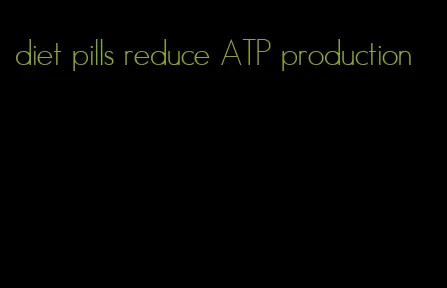 diet pills reduce ATP production